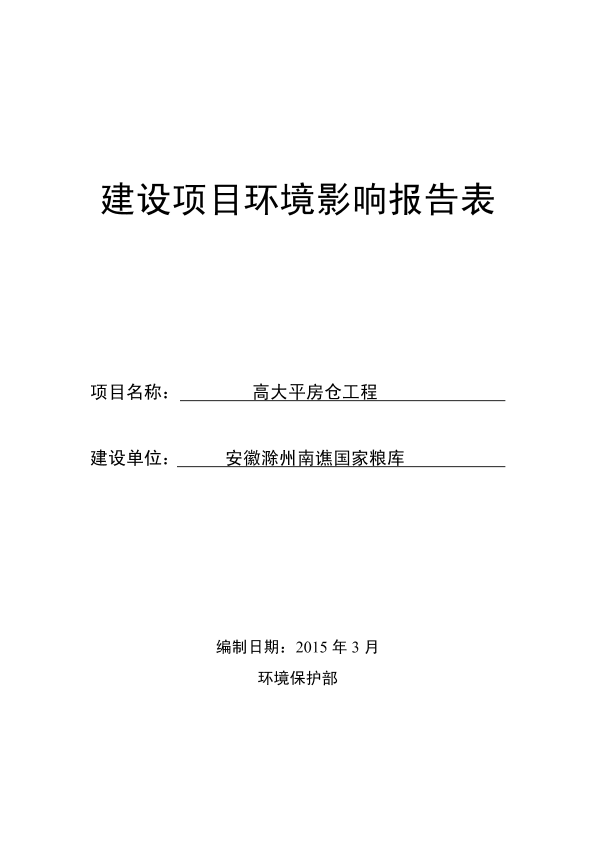 建设项目环境影响报告表

项目名称：高大平房仓工程

建设单位：安徽滁州南谯国家粮库

编制日期：2015 年 3 月

环境保护部